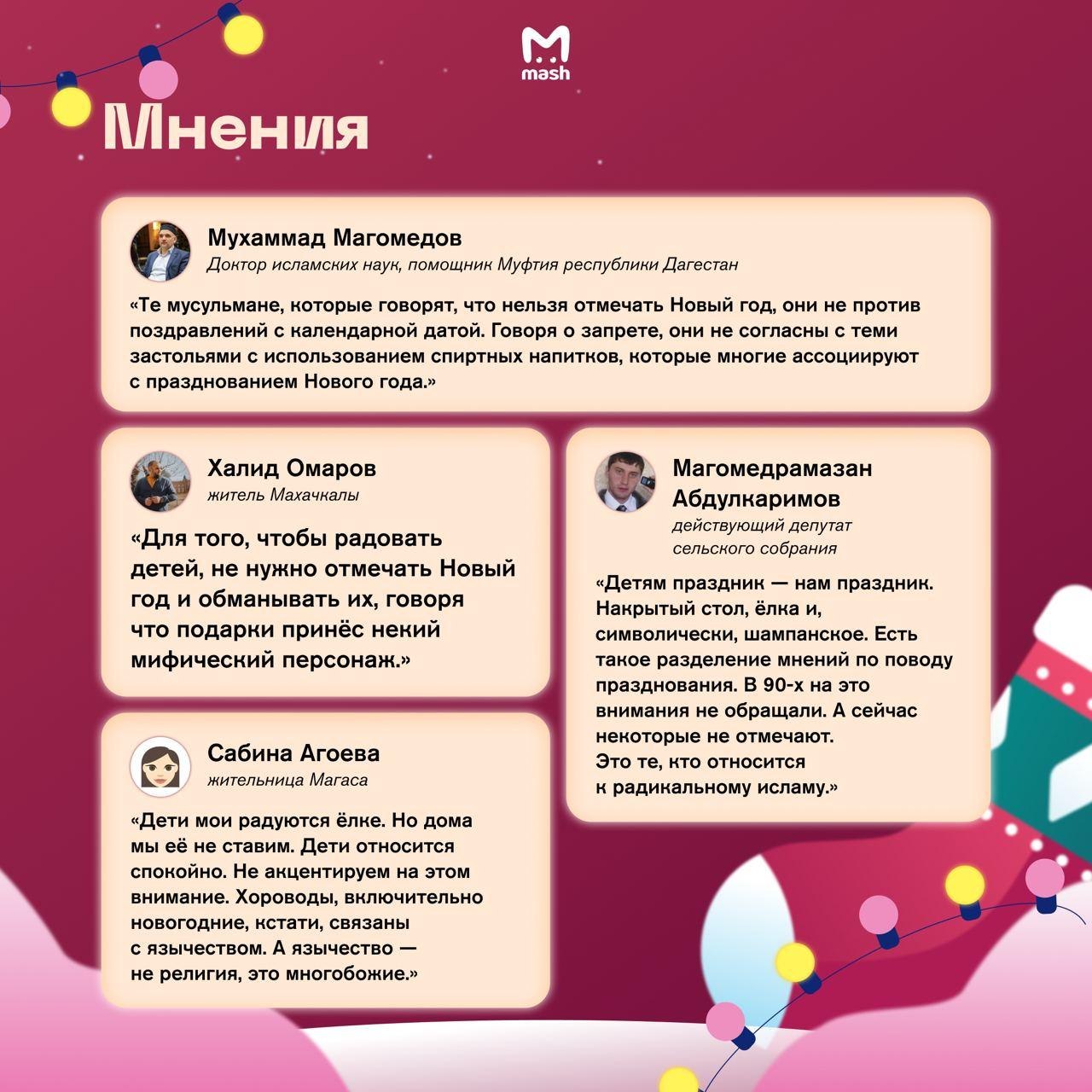 mash

Мнения

Мухаммад Магомедов
Доктор исламских наук, помощник Муфтия республики Дагестан

«Те мусульмане, которые говорят, что нельзя отмечать Новый год, они не против поздравлений с календарной датой. Говоря о запрете, они не согласны с теми застольями с использованием спиртных напитков, которые многие ассоциируют с празднованием Нового года.»

Халид Омаров
житель Махачкалы

«Для того, чтобы радовать детей, не нужно отмечать Новый год и обманывать их, говоря что подарки принёс некий мифический персонаж.»

Сабина Агоева
жительница Магаса

«Дети мои радуются ёлке. Но дома мы её не ставим. Дети относится спокойно. Не акцентируем на этом внимание. Хороводы, включительно новогодние, кстати, связаны с язычеством. А язычество — не религия, это многобожие.»

Магомедрамазан Абдулкаримов
действующий депутат сельского собрания

«Детям праздник — нам праздник. Накрытый стол, ёлка и, символически, шампанское. Есть такое разделение мнений по поводу празднования. В 90-х на это внимания не обращали. А сейчас некоторые не отмечают. Это те, кто относится к радикальному исламу.»